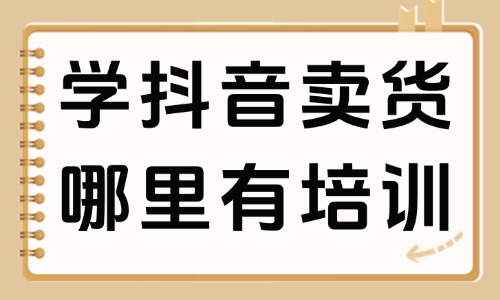 学抖音卖货
哪里有培训